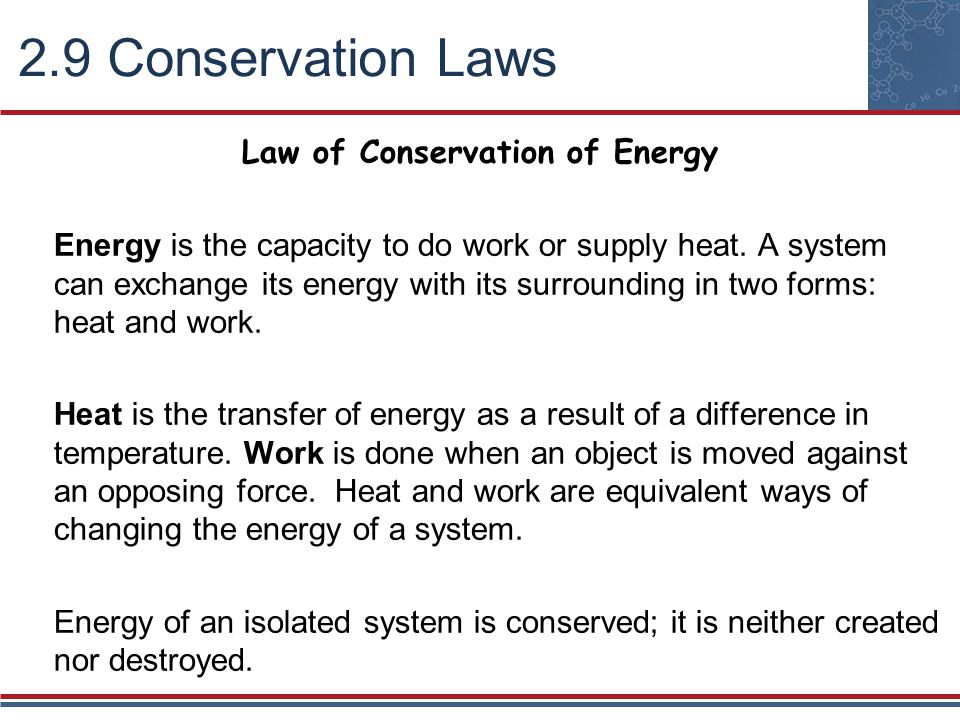 2.9 Conservation Laws

Law of Conservation of Energy

Energy is the capacity to do work or supply heat. A system can exchange its energy with its surrounding in two forms: heat and work.

Heat is the transfer of energy as a result of a difference in temperature. Work is done when an object is moved against an opposing force. Heat and work are equivalent ways of changing the energy of a system.

Energy of an isolated system is conserved; it is neither created nor destroyed.